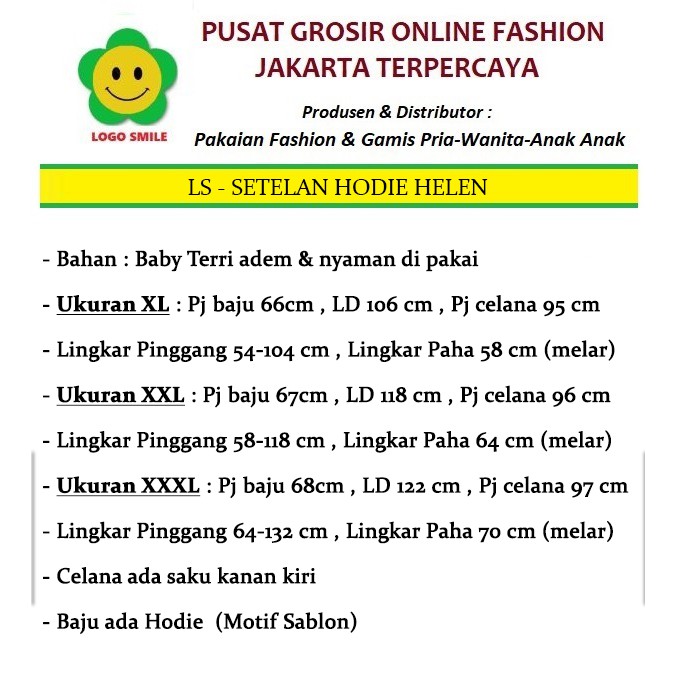 LOGO SMILE

PUSAT GROSIR ONLINE FASHION
JAKARTA TERPERCAYA

Produsen & Distributor :
Pakaian Fashion & Gamis Pria-Wanita-Anak Anak

LS - SETELAN HODIE HELEN

- Bahan : Baby Terri adem & nyaman di pakai
- Ukuran XL : Pj baju 66cm , LD 106 cm , Pj celana 95 cm
- Lingkar Pinggang 54-104 cm , Lingkar Paha 58 cm (melar)
- Ukuran XXL : Pj baju 67cm , LD 118 cm , Pj celana 96 cm
- Lingkar Pinggang 58-118 cm , Lingkar Paha 64 cm (melar)
- Ukuran XXXL : Pj baju 68cm , LD 122 cm , Pj celana 97 cm
- Lingkar Pinggang 64-132 cm , Lingkar Paha 70 cm (melar)
- Celana ada saku kanan kiri
- Baju ada Hodie (Motif Sablon)